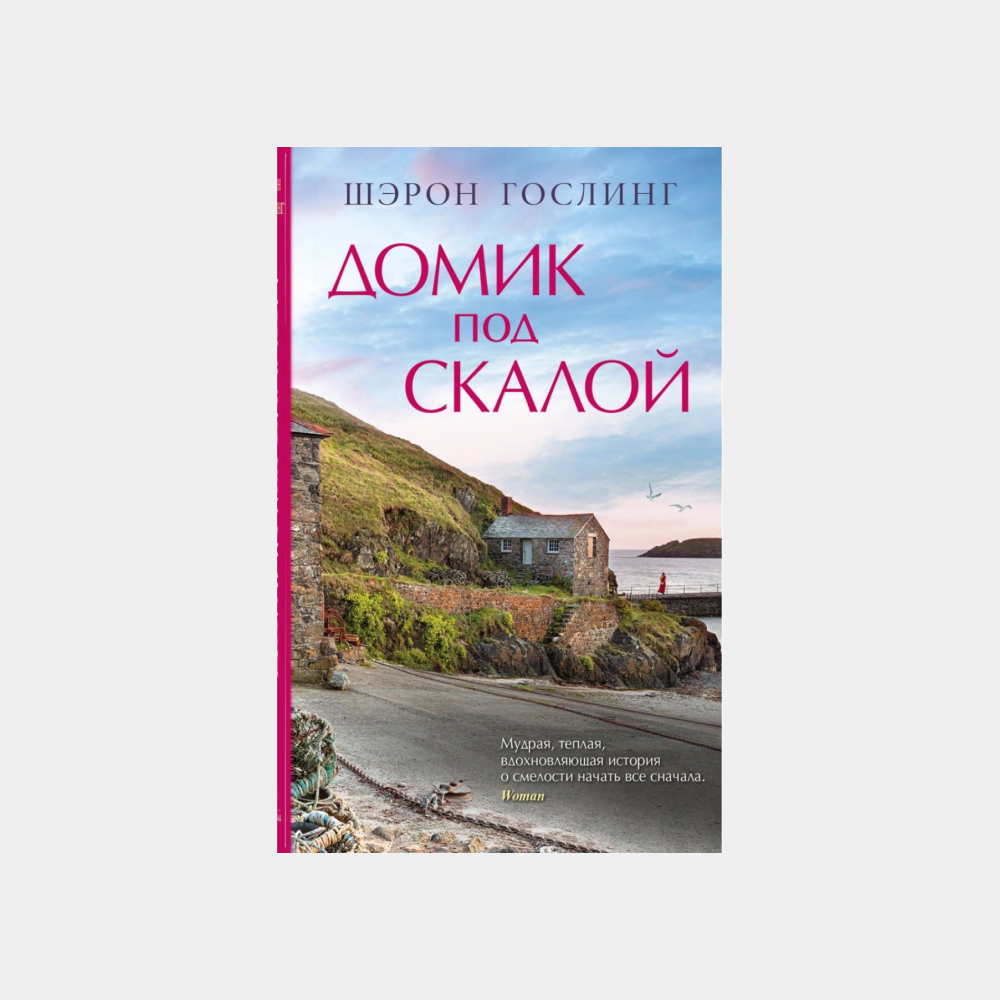 ШЭРОН ГОСЛИНГ

ДОМИК ПОД СКАЛОЙ

Мудрая, теплая, вдохновляющая история о смелости начать все сначала.
Woman